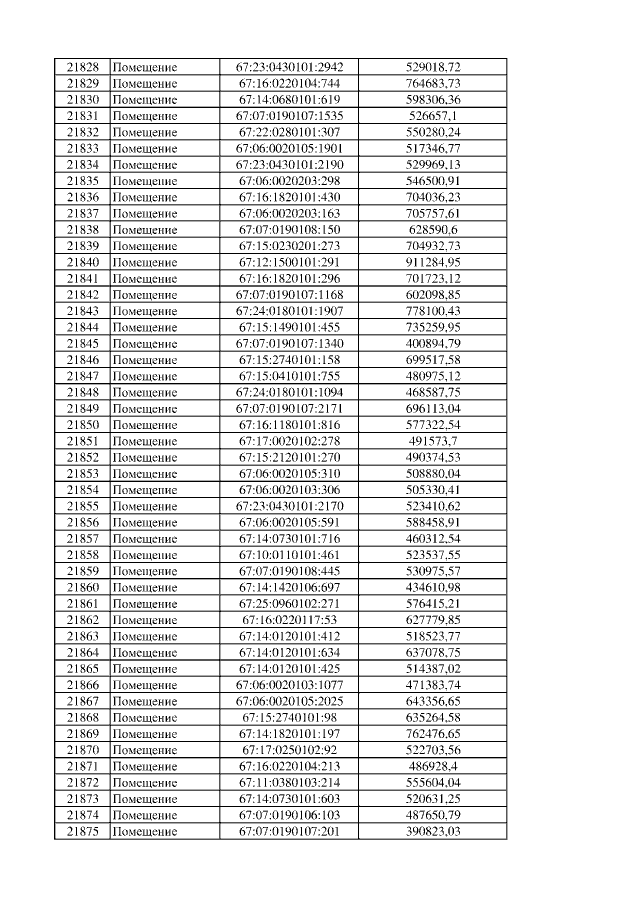 | 21828 | Помещение | 67:23:0430101:2942 | 529018,72 |
|---|---|---|---|
| 21829 | Помещение | 67:16:0220104:744 | 764683,73 |
| 21830 | Помещение | 67:14:0680101:619 | 598306,36 |
| 21831 | Помещение | 67:07:0190107:1535 | 526657,1 |
| 21832 | Помещение | 67:22:0280101:307 | 550280,24 |
| 21833 | Помещение | 67:06:0020105:1901 | 517346,77 |
| 21834 | Помещение | 67:23:0430101:2190 | 529969,13 |
| 21835 | Помещение | 67:06:0020203:298 | 546500,91 |
| 21836 | Помещение | 67:16:1820101:430 | 704036,23 |
| 21837 | Помещение | 67:06:0020203:163 | 705757,61 |
| 21838 | Помещение | 67:07:0190108:150 | 628590,6 |
| 21839 | Помещение | 67:15:0230201:273 | 704932,73 |
| 21840 | Помещение | 67:12:1500101:291 | 911284,95 |
| 21841 | Помещение | 67:16:1820101:296 | 701723,12 |
| 21842 | Помещение | 67:07:0190107:1168 | 602098,85 |
| 21843 | Помещение | 67:24:0180101:1907 | 778100,43 |
| 21844 | Помещение | 67:15:1490101:455 | 735259,95 |
| 21845 | Помещение | 67:07:0190107:1340 | 400894,79 |
| 21846 | Помещение | 67:15:2740101:158 | 699517,58 |
| 21847 | Помещение | 67:15:0410101:755 | 480975,12 |
| 21848 | Помещение | 67:24:0180101:1094 | 468587,75 |
| 21849 | Помещение | 67:07:0190107:2171 | 696113,04 |
| 21850 | Помещение | 67:16:1180101:816 | 577322,54 |
| 21851 | Помещение | 67:17:0020102:278 | 491573,7 |
| 21852 | Помещение | 67:15:2120101:270 | 490374,53 |
| 21853 | Помещение | 67:06:0020105:310 | 508880,04 |
| 21854 | Помещение | 67:06:0020103:306 | 505330,41 |
| 21855 | Помещение | 67:23:0430101:2170 | 523410,62 |
| 21856 | Помещение | 67:06:0020105:591 | 588458,91 |
| 21857 | Помещение | 67:14:0730101:716 | 460312,54 |
| 21858 | Помещение | 67:10:0110101:461 | 523537,55 |
| 21859 | Помещение | 67:07:0190108:445 | 530975,57 |
| 21860 | Помещение | 67:14:1420106:697 | 434610,98 |
| 21861 | Помещение | 67:25:0960102:271 | 576415,21 |
| 21862 | Помещение | 67:16:0220117:53 | 627779,85 |
| 21863 | Помещение | 67:14:0120101:412 | 518523,77 |
| 21864 | Помещение | 67:14:0120101:634 | 637078,75 |
| 21865 | Помещение | 67:14:0120101:425 | 514387,02 |
| 21866 | Помещение | 67:06:0020103:1077 | 471383,74 |
| 21867 | Помещение | 67:06:0020105:2025 | 643356,65 |
| 21868 | Помещение | 67:15:2740101:98 | 635264,58 |
| 21869 | Помещение | 67:14:1820101:197 | 762476,65 |
| 21870 | Помещение | 67:17:0250102:92 | 522703,56 |
| 21871 | Помещение | 67:16:0220104:213 | 486928,4 |
| 21872 | Помещение | 67:11:0380103:214 | 555604,04 |
| 21873 | Помещение | 67:14:0730101:603 | 520631,25 |
| 21874 | Помещение | 67:07:0190106:103 | 487650,79 |
| 21875 | Помещение | 67:07:0190107:201 | 390823,03 |